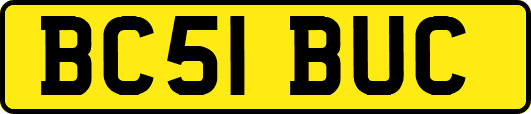 BC51 BUC